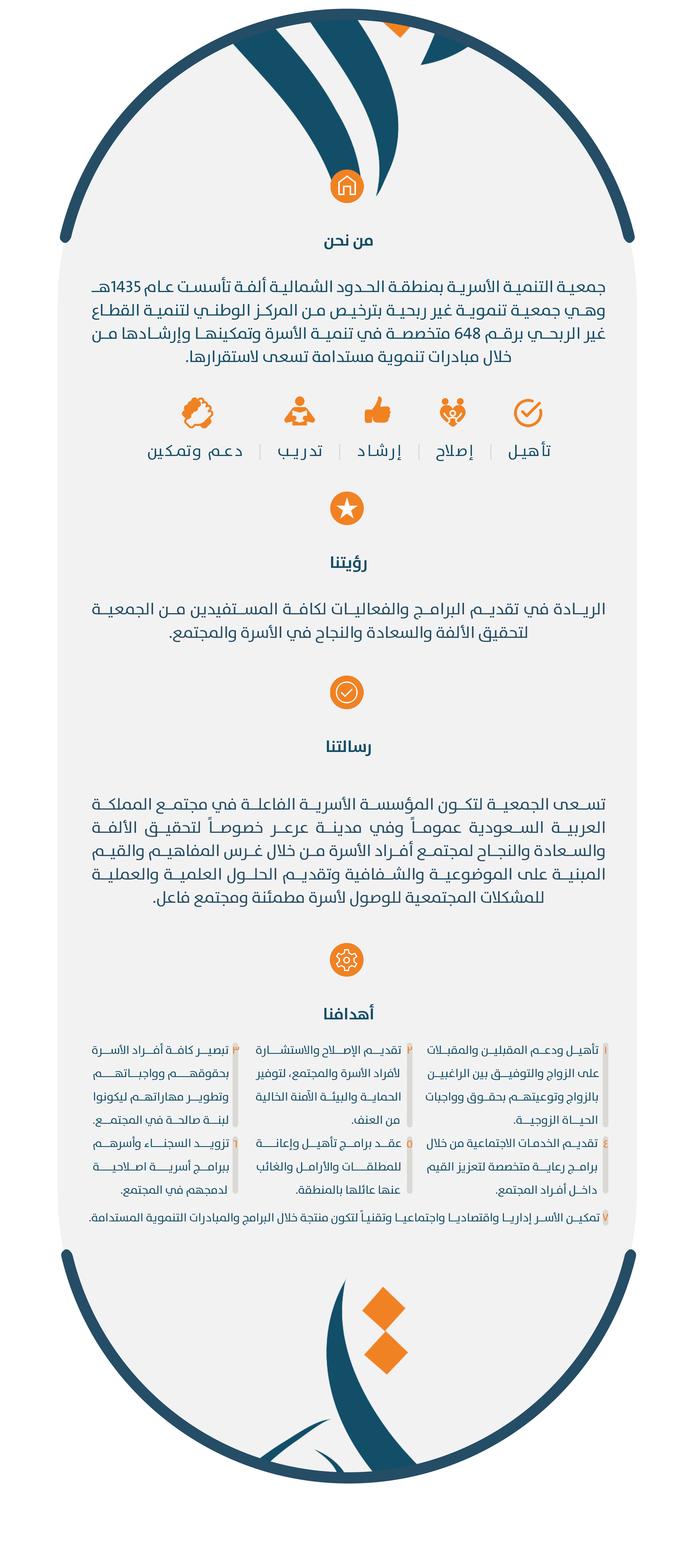 من نحن

جمعية التنمية الأسرية بمنطقة الحدود الشمالية ألفة تأسست عام 1435هـ وهي جمعية تنموية غير ربحية بترخيص من المركز الوطني لتنمية القطاع غير الربحي برقم 648 متخصصة في تنمية الأسرة وتمكينها وإرشادها من خلال مبادرات تنموية مستدامة تسعى لاستقرارها.

تأهيل | إصلاح | إرشاد | تدريب | دعم وتمكين

رؤيتنا

الريادة في تقديم البرامج والفعاليات لكافة المستفيدين من الجمعية لتحقيق الألفة والسعادة والنجاح في الأسرة والمجتمع.

رسالتنا

تسعى الجمعية لتكون المؤسسة الأسرية الفاعلة في مجتمع المملكة العربية السعودية عموماً وفي مدينة عرعر خصوصاً لتحقيق الألفة والسعادة والنجاح لمجتمع أفراد الأسرة من خلال غرس المفاهيم والقيم المبنية على الموضوعية والشفافية وتقديم الحلول العلمية والعملية للمشكلات المجتمعية للوصول لأسرة مطمئنة ومجتمع فاعل.

أهدافنا

١ تأهيل ودعم المقبلين والمقبلات على الزواج والتوفيق بين الراغبين بالزواج وتوعيتهم بحقوق وواجبات الحياة الزوجية.

٢ تقديم الإصلاح والاستشارة لأفراد الأسرة والمجتمع، لتوفير الحماية والبيئة الآمنة الخالية من العنف.

٣ تبصير كافة أفراد الأسرة بحقوقهم وواجباتهم وتطوير مهاراتهم ليكونوا لبنة صالحة في المجتمع.

٤ تقديم الخدمات الاجتماعية من خلال برامج رعاية متخصصة لتعزيز القيم داخل أفراد المجتمع.

٥ عقد برامج تأهيل وإعانة للمطلقات والأرامل والغائب عنها عائلها بالمنطقة.

٦ تزويد السجناء وأسرهم ببرامج أسرية اصلاحية لدمجهم في المجتمع.

٧ تمكين الأسر إداريا واقتصاديا واجتماعيا وتقنياً لتكون منتجة خلال البرامج والمبادرات التنموية المستدامة.